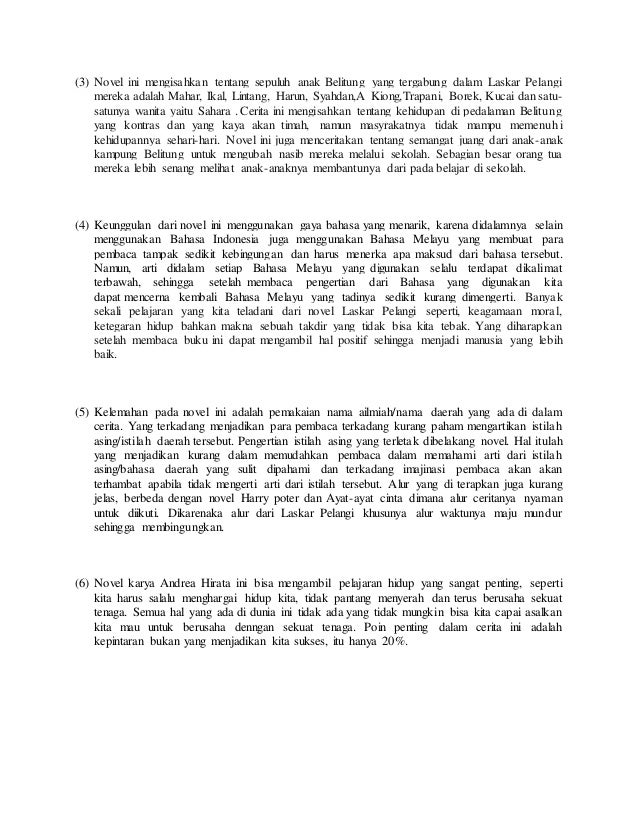 (3) Novel ini mengisahkan tentang sepuluh anak Belitung yang tergabung dalam Laskar Pelangi mereka adalah Mahar, Ikal, Lintang, Harun, Syahdan,A Kiong,Trapani, Borek, Kucai dan satu-satunya wanita yaitu Sahara . Cerita ini mengisahkan tentang kehidupan di pedalaman Belitung yang kontras dan yang kaya akan timah, namun masyarakatnya tidak mampu memenuhi kehidupannya sehari-hari. Novel ini juga menceritakan tentang semangat juang dari anak-anak kampung Belitung untuk mengubah nasib mereka melalui sekolah. Sebagian besar orang tua mereka lebih senang melihat anak-anaknya membantunya dari pada belajar di sekolah.

(4) Keunggulan dari novel ini menggunakan gaya bahasa yang menarik, karena didalamnya selain menggunakan Bahasa Indonesia juga menggunakan Bahasa Melayu yang membuat para pembaca tampak sedikit kebingungan dan harus menerka apa maksud dari bahasa tersebut. Namun, arti didalam setiap Bahasa Melayu yang digunakan selalu terdapat dikalimat terbawah, sehingga setelah membaca pengertian dari Bahasa yang digunakan kita dapat mencerna kembali Bahasa Melayu yang tadinya sedikit kurang dimengerti. Banyak sekali pelajaran yang kita teladani dari novel Laskar Pelangi seperti, keagamaan moral, ketegaran hidup bahkan makna sebuah takdir yang tidak bisa kita tebak. Yang diharapkan setelah membaca buku ini dapat mengambil hal positif sehingga menjadi manusia yang lebih baik.

(5) Kelemahan pada novel ini adalah pemakaian nama ailmiah/nama daerah yang ada di dalam cerita. Yang terkadang menjadikan para pembaca terkadang kurang paham mengartikan istilah asing/istilah daerah tersebut. Pengertian istilah asing yang terletak dibelakang novel. Hal itulah yang menjadikan kurang dalam memudahkan pembaca dalam memahami arti dari istilah asing/bahasa daerah yang sulit dipahami dan terkadang imajinasi pembaca akan akan terhambat apabila tidak mengerti arti dari istilah tersebut. Alur yang di terapkan juga kurang jelas, berbeda dengan novel Harry poter dan Ayat-ayat cinta dimana alur ceritanya nyaman untuk diikuti. Dikarenaka alur dari Laskar Pelangi khusunya alur waktunya maju mundur sehingga membingungkan.

(6) Novel karya Andrea Hirata ini bisa mengambil pelajaran hidup yang sangat penting, seperti kita harus salalu menghargai hidup kita, tidak pantang menyerah dan terus berusaha sekuat tenaga. Semua hal yang ada di dunia ini tidak ada yang tidak mungkin bisa kita capai asalkan kita mau untuk berusaha denngan sekuat tenaga. Poin penting dalam cerita ini adalah kepintaran bukan yang menjadikan kita sukses, itu hanya 20%.